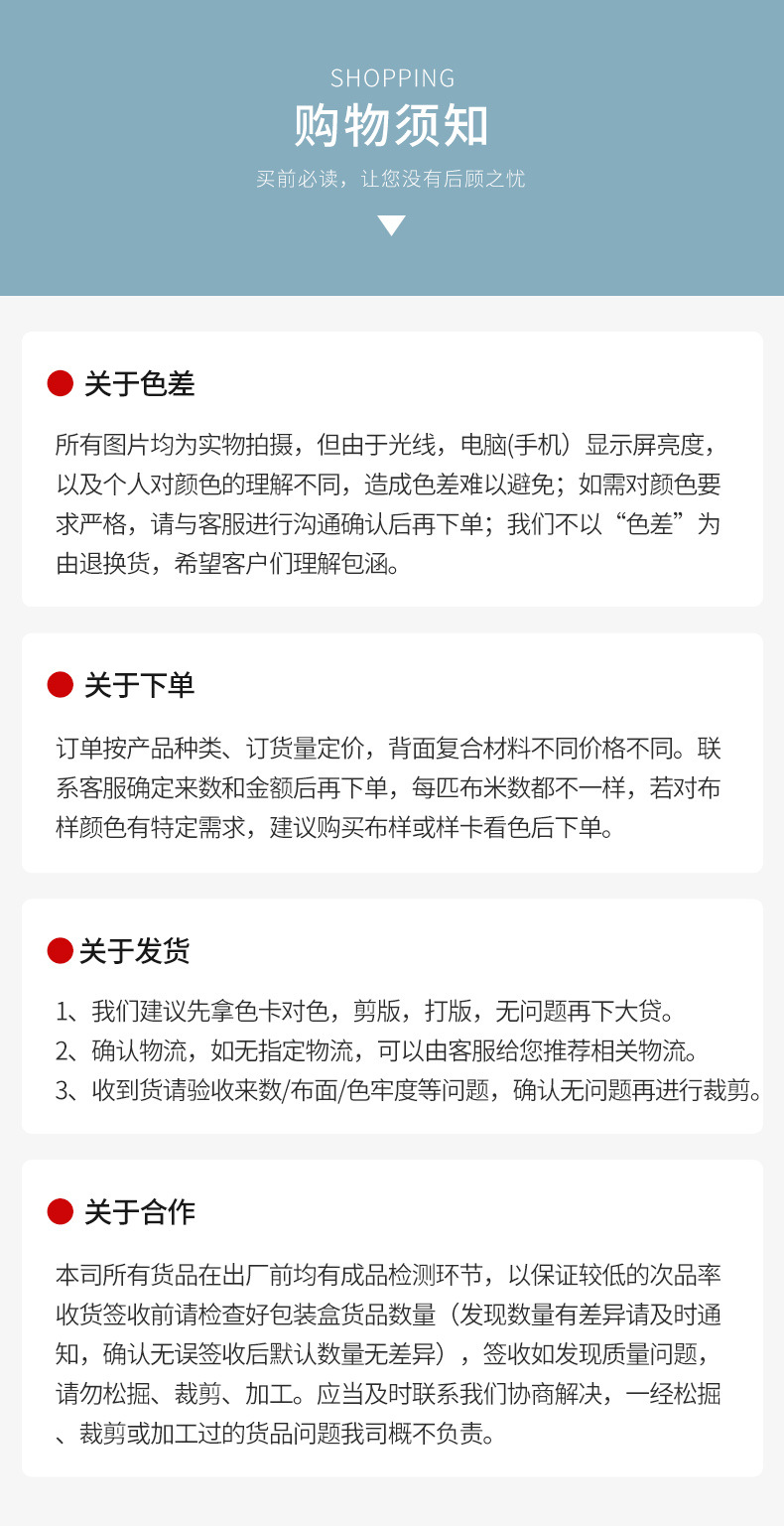 SHOPPING
购物须知
买前必读，让您没有后顾之忧

关于色差

所有图片均为实物拍摄，但由于光线，电脑(手机）显示屏亮度，以及个人对颜色的理解不同，造成色差难以避免；如需对颜色要求严格，请与客服进行沟通确认后再下单；我们不以“色差”为由退换货，希望客户们理解包涵。

关于下单

订单按产品种类、订货量定价，背面复合材料不同价格不同。联系客服确定来数和金额后再下单，每匹布米数都不一样，若对布样颜色有特定需求，建议购买布样或样卡看色后下单。

关于发货

1、我们建议先拿色卡对色，剪版，打版，无问题再下大贷。
2、确认物流，如无指定物流，可以由客服给您推荐相关物流。
3、收到货请验收来数/布面/色牢度等问题，确认无问题再进行裁剪。

关于合作

本司所有货品在出厂前均有成品检测环节，以保证较低的次品率收货签收前请检查好包装盒货品数量（发现数量有差异请及时通知，确认无误签收后默认数量无差异），签收如发现质量问题，请勿松掘、裁剪、加工。应当及时联系我们协商解决，一经松掘、裁剪或加工过的货品问题我司概不负责。